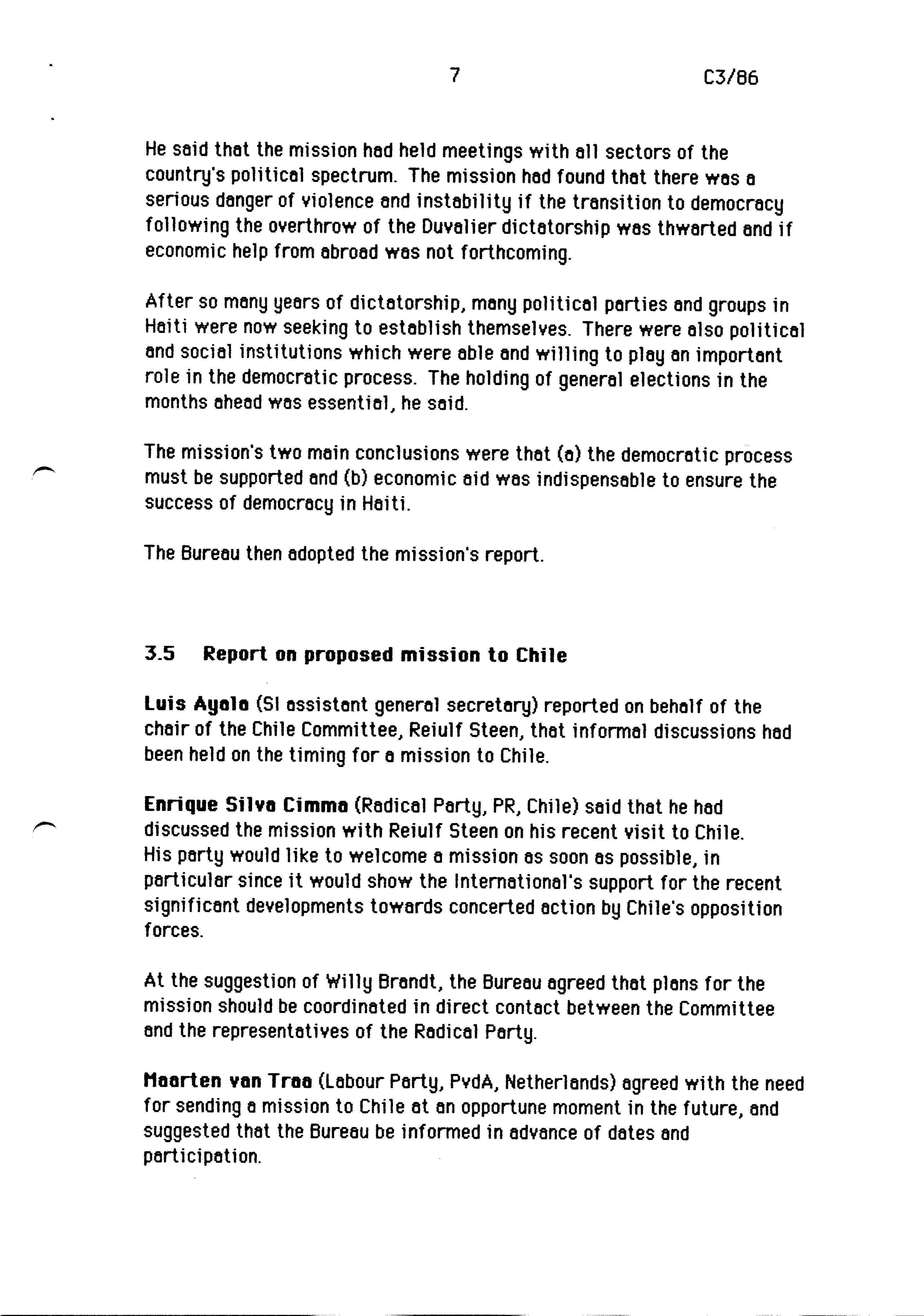 7 C3/86

He said that the mission had held meetings with all sectors of the country's political spectrum. The mission had found that there was a serious danger of violence and instability if the transition to democracy following the overthrow of the Duvalier dictatorship was thwarted and if economic help from abroad was not forthcoming.

After so many years of dictatorship, many political parties and groups in Haiti were now seeking to establish themselves. There were also political and social institutions which were able and willing to play an important role in the democratic process. The holding of general elections in the months ahead was essential, he said.

The mission's two main conclusions were that (a) the democratic process must be supported and (b) economic aid was indispensable to ensure the success of democracy in Haiti.

The Bureau then adopted the mission's report.

3.5 Report on proposed mission to Chile

Luis Ayala (SI assistant general secretary) reported on behalf of the chair of the Chile Committee, Reiulf Steen, that informal discussions had been held on the timing for a mission to Chile.

Enrique Silva Cimma (Radical Party, PR, Chile) said that he had discussed the mission with Reiulf Steen on his recent visit to Chile. His party would like to welcome a mission as soon as possible, in particular since it would show the International's support for the recent significant developments towards concerted action by Chile's opposition forces.

At the suggestion of Willy Brandt, the Bureau agreed that plans for the mission should be coordinated in direct contact between the Committee and the representatives of the Radical Party.

Maarten van Traa (Labour Party, PvdA, Netherlands) agreed with the need for sending a mission to Chile at an opportune moment in the future, and suggested that the Bureau be informed in advance of dates and participation.